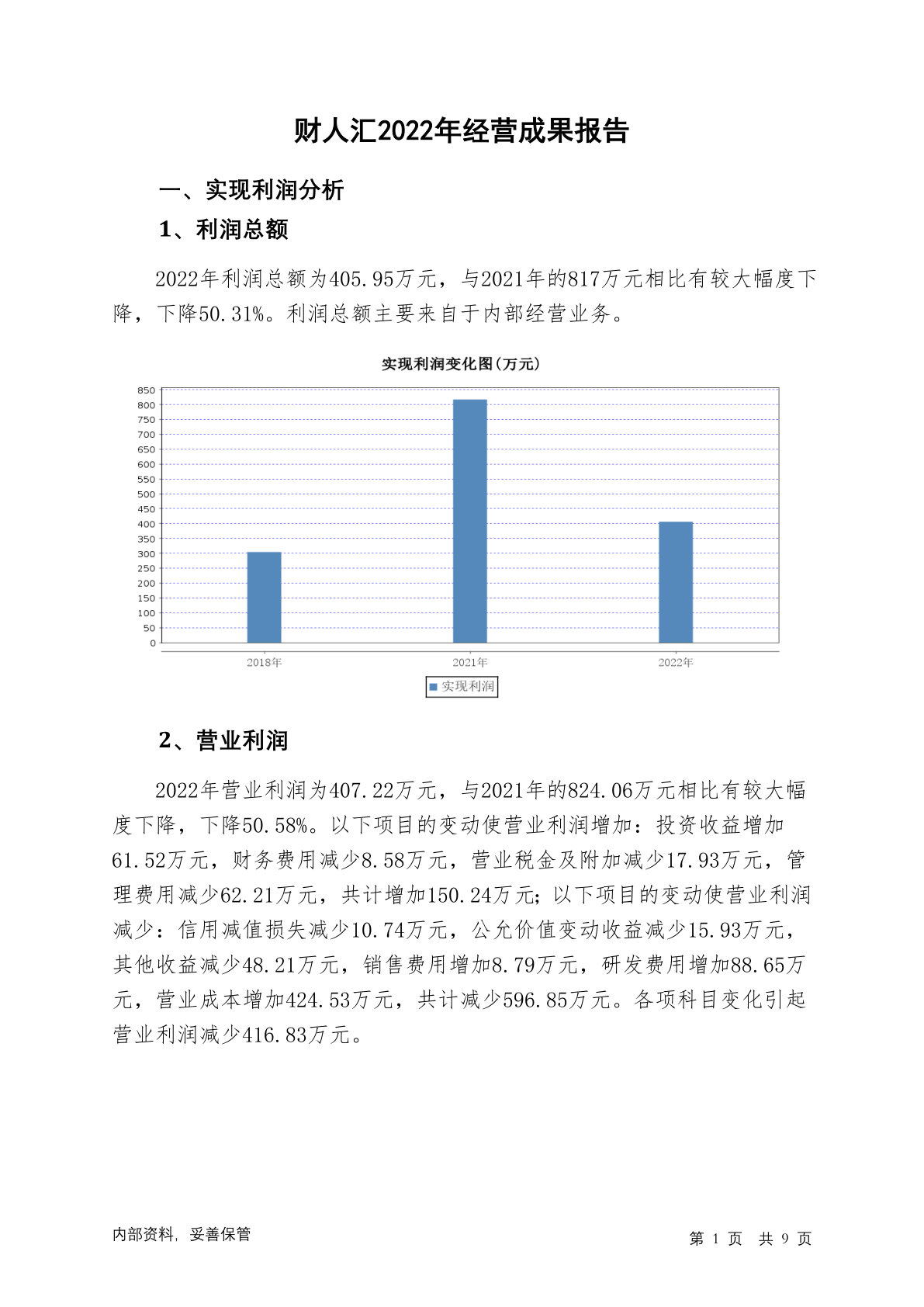 财人汇2022年经营成果报告

一、实现利润分析

1、利润总额

2022年利润总额为405.95万元，与2021年的817万元相比有较大幅度下降，下降50.31%。利润总额主要来自于内部经营业务。

实现利润变化图(万元)

850
800
750
700
650
600
550
500
450
400
350
300
250
200
150
100
50
0

2018年
2021年
2022年

实现利润

2、营业利润

2022年营业利润为407.22万元，与2021年的824.06万元相比有较大幅度下降，下降50.58%。以下项目的变动使营业利润增加：投资收益增加61.52万元，财务费用减少8.58万元，营业税金及附加减少17.93万元，管理费用减少62.21万元，共计增加150.24万元；以下项目的变动使营业利润减少：信用减值损失减少10.74万元，公允价值变动收益减少15.93万元，其他收益减少48.21万元，销售费用增加8.79万元，研发费用增加88.65万元，营业成本增加424.53万元，共计减少596.85万元。各项科目变化引起营业利润减少416.83万元。

内部资料，妥善保管

第 1 页 共 9 页